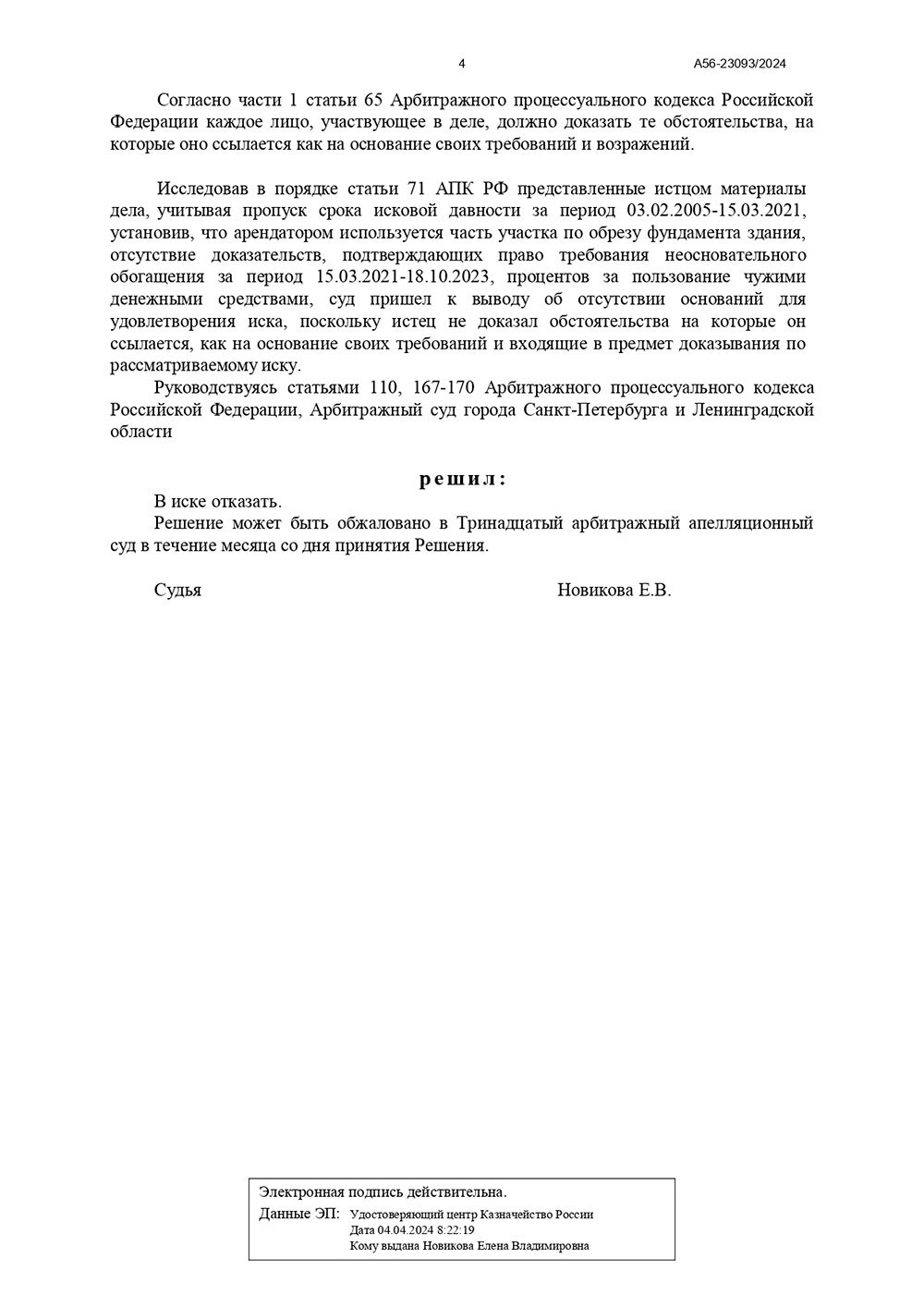 4

А56-23093/2024

Согласно части 1 статьи 65 Арбитражного процессуального кодекса Российской Федерации каждое лицо, участвующее в деле, должно доказать те обстоятельства, на которые оно ссылается как на основание своих требований и возражений.

Исследовав в порядке статьи 71 АПК РФ представленные истцом материалы дела, учитывая пропуск срока исковой давности за период 03.02.2005-15.03.2021, установив, что арендатором используется часть участка по обрезу фундамента здания, отсутствие доказательств, подтверждающих право требования неосновательного обогащения за период 15.03.2021-18.10.2023, процентов за пользование чужими денежными средствами, суд пришел к выводу об отсутствии оснований для удовлетворения иска, поскольку истец не доказал обстоятельства на которые он ссылается, как на основание своих требований и входящие в предмет доказывания по рассматриваемому иску.

Руководствуясь статьями 110, 167-170 Арбитражного процессуального кодекса Российской Федерации, Арбитражный суд города Санкт-Петербурга и Ленинградской области

решил:

В иске отказать.

Решение может быть обжаловано в Тринадцатый арбитражный апелляционный суд в течение месяца со дня принятия Решения.

Судья Новикова Е.В.

Электронная подпись действительна.
Данные ЭП: Удостоверяющий центр Казначейство России
Дата 04.04.2024 8:22:19
Кому выдана Новикова Елена Владимировна